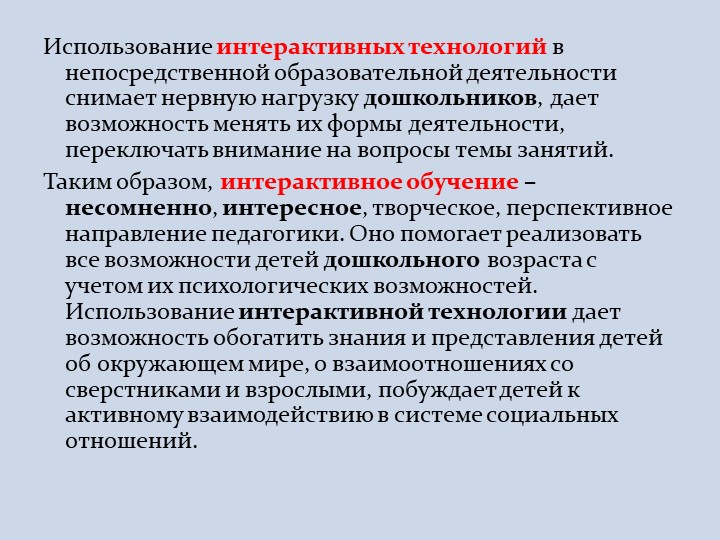 Использование интерактивных технологий в непосредственной образовательной деятельности снимает нервную нагрузку дошкольников, дает возможность менять их формы деятельности, переключать внимание на вопросы темы занятий.

Таким образом, интерактивное обучение – несомненно, интересное, творческое, перспективное направление педагогики. Оно помогает реализовать все возможности детей дошкольного возраста с учетом их психологических возможностей. Использование интерактивной технологии дает возможность обогатить знания и представления детей об окружающем мире, о взаимоотношениях со сверстниками и взрослыми, побуждает детей к активному взаимодействию в системе социальных отношений.